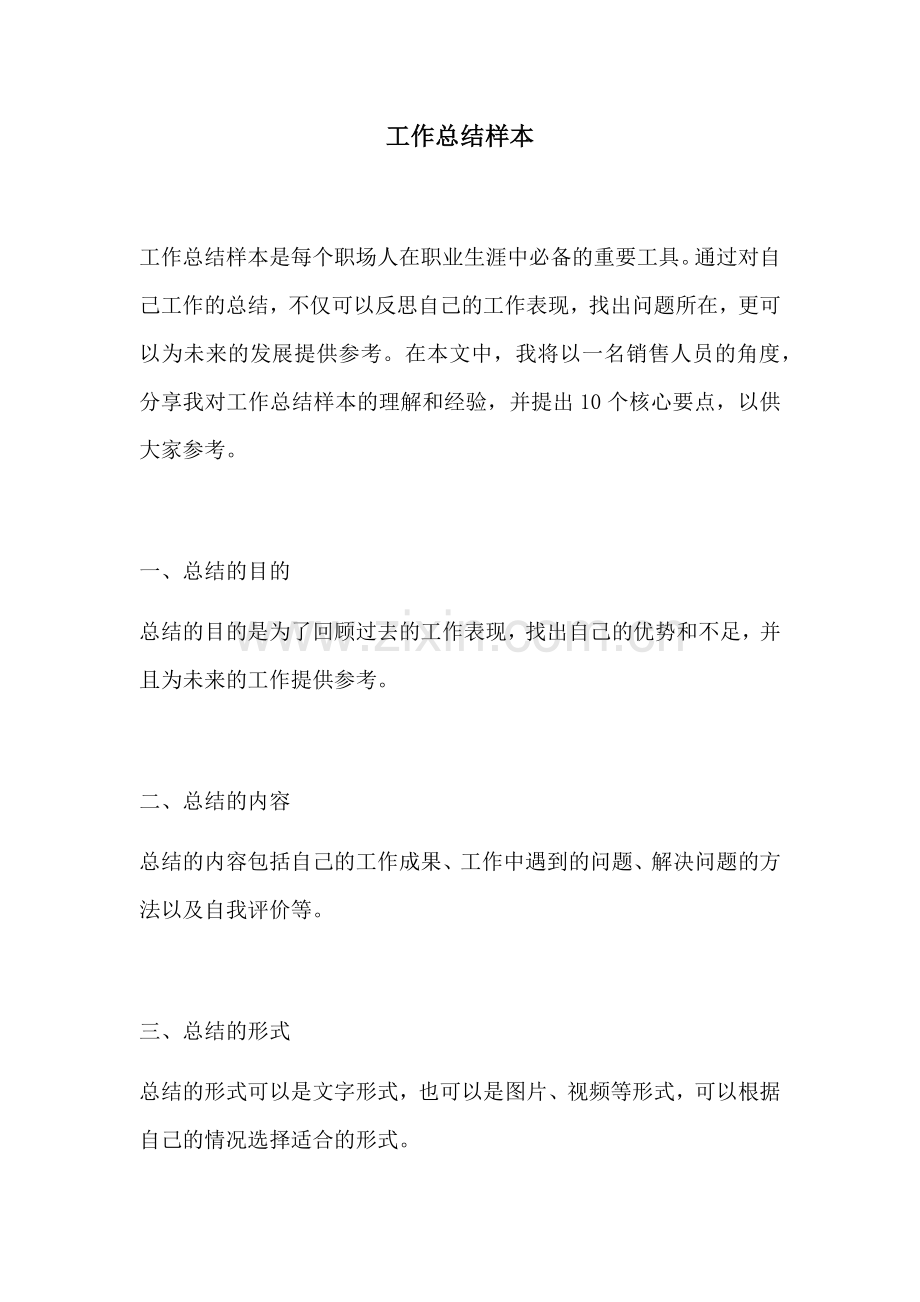 工作总结样本

工作总结样本是每个职场人在职业生涯中必备的重要工具。通过对自己工作的总结，不仅可以反思自己的工作表现，找出问题所在，更可以为未来的发展提供参考。在本文中，我将以一名销售人员的角度，分享我对工作总结样本的理解和经验，并提出10个核心要点，以供大家参考。

一、总结的目的

总结的目的是为了回顾过去的工作表现，找出自己的优势和不足，并且为未来的工作提供参考。

二、总结的内容

总结的内容包括自己的工作成果、工作中遇到的问题、解决问题的方法以及自我评价等。

三、总结的形式

总结的形式可以是文字形式，也可以是图片、视频等形式，可以根据自己的情况选择适合的形式。

www.zixin.com.cn